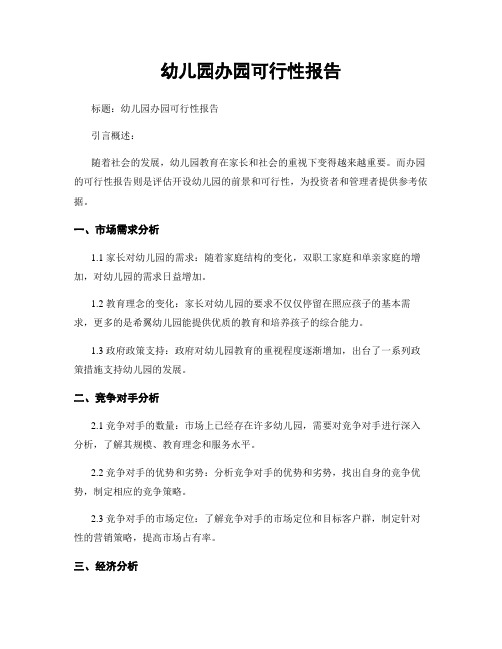 幼儿园办园可行性报告

标题：幼儿园办园可行性报告

引言概述：

随着社会的发展，幼儿园教育在家长和社会的重视下变得越来越重要。而办园的可行性报告则是评估开设幼儿园的前景和可行性，为投资者和管理者提供参考依据。

一、市场需求分析

1.1 家长对幼儿园的需求：随着家庭结构的变化，双职工家庭和单亲家庭的增加，对幼儿园的需求日益增加。

1.2 教育理念的变化：家长对幼儿园的要求不仅仅停留在照应孩子的基本需求，更多的是希翼幼儿园能提供优质的教育和培养孩子的综合能力。

1.3 政府政策支持：政府对幼儿园教育的重视程度逐渐增加，出台了一系列政策措施支持幼儿园的发展。

二、竞争对手分析

2.1 竞争对手的数量：市场上已经存在许多幼儿园，需要对竞争对手进行深入分析，了解其规模、教育理念和服务水平。

2.2 竞争对手的优势和劣势：分析竞争对手的优势和劣势，找出自身的竞争优势，制定相应的竞争策略。

2.3 竞争对手的市场定位：了解竞争对手的市场定位和目标客户群，制定针对性的营销策略，提高市场占有率。

三、经济分析